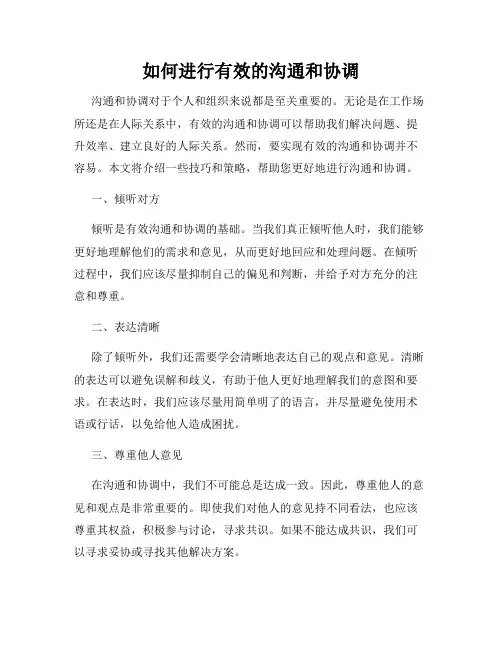 如何进行有效的沟通和协调

沟通和协调对于个人和组织来说都是至关重要的。无论是在工作场所还是在人际关系中，有效的沟通和协调可以帮助我们解决问题、提升效率、建立良好的人际关系。然而，要实现有效的沟通和协调并不容易。本文将介绍一些技巧和策略，帮助您更好地进行沟通和协调。

一、倾听对方

倾听是有效沟通和协调的基础。当我们真正倾听他人时，我们能够更好地理解他们的需求和意见，从而更好地回应和处理问题。在倾听过程中，我们应该尽量抑制自己的偏见和判断，并给予对方充分的注意和尊重。

二、表达清晰

除了倾听外，我们还需要学会清晰地表达自己的观点和意见。清晰的表达可以避免误解和歧义，有助于他人更好地理解我们的意图和要求。在表达时，我们应该尽量用简单明了的语言，并尽量避免使用术语或行话，以免给他人造成困扰。

三、尊重他人意见

在沟通和协调中，我们不可能总是达成一致。因此，尊重他人的意见和观点是非常重要的。即使我们对他人的意见持不同看法，也应该尊重其权益，积极参与讨论，寻求共识。如果不能达成共识，我们可以寻求妥协或寻找其他解决方案。